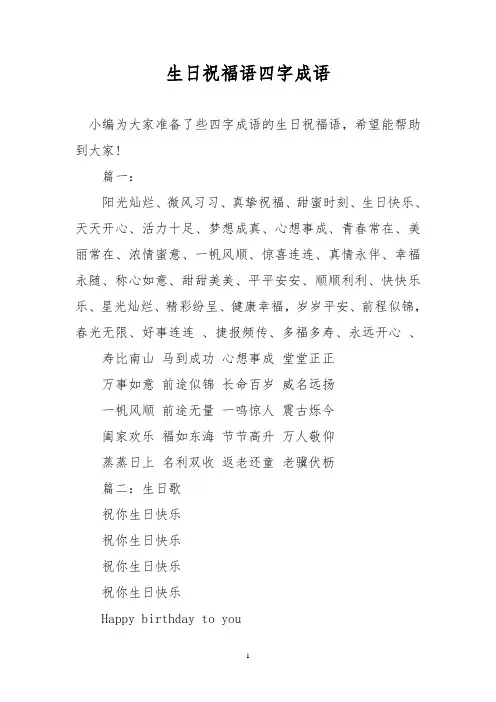 生日祝福语四字成语

小编为大家准备了些四字成语的生日祝福语，希望能帮助到大家！

篇一：

阳光灿烂、微风习习、真挚祝福、甜蜜时刻、生日快乐、天天开心、活力十足、梦想成真、心想事成、青春常在、美丽常在、浓情蜜意、一帆风顺、惊喜连连、真情永伴、幸福永随、称心如意、甜甜美美、平平安安、顺顺利利、快快乐乐、星光灿烂、精彩纷呈、健康幸福，岁岁平安、前程似锦，春光无限、好事连连 、捷报频传、多福多寿、永远开心 、

寿比南山 马到成功 心想事成 堂堂正正

万事如意 前途似锦 长命百岁 威名远扬

一帆风顺 前途无量 一鸣惊人 震古烁今

阖家欢乐 福如东海 节节高升 万人敬仰

蒸蒸日上 名利双收 返老还童 老骥伏枥

篇二：生日歌

祝你生日快乐

祝你生日快乐

祝你生日快乐

祝你生日快乐

Happy birthday to you

1